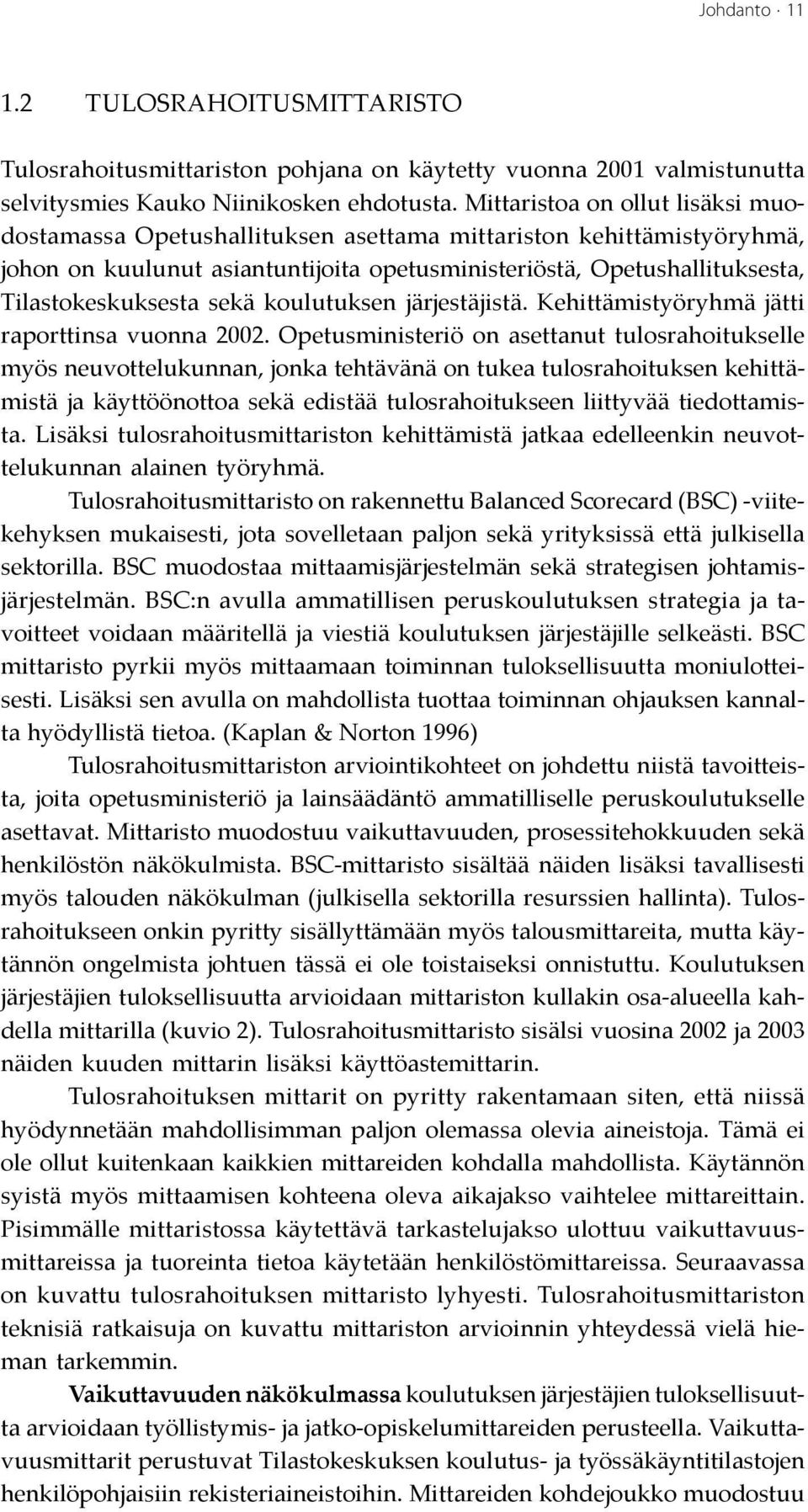 Johdanto · 11

1.2 TULOSRAHOITUSMITTARISTO

Tulosrahoitusmittariston pohjana on käytetty vuonna 2001 valmistunutta selvitysmies Kauko Niinikosken ehdotusta. Mittaristoa on ollut lisäksi muodostamassa Opetushallituksen asettama mittariston kehittämistyöryhmä, johon on kuulunut asiantuntijoita opetusministeriöstä, Opetushallituksesta, Tilastokeskuksesta sekä koulutuksen järjestäjistä. Kehittämistyöryhmä jätti raporttinsa vuonna 2002. Opetusministeriö on asettanut tulosrahoitukselle myös neuvottelukunnan, jonka tehtävänä on tukea tulosrahoituksen kehittämistä ja käyttöönottoa sekä edistää tulosrahoitukseen liittyvää tiedottamista. Lisäksi tulosrahoitusmittariston kehittämistä jatkaa edelleenkin neuvottelukunnan alainen työryhmä.

Tulosrahoitusmittaristo on rakennettu Balanced Scorecard (BSC) -viitekehyksen mukaisesti, jota sovelletaan paljon sekä yrityksissä että julkisella sektorilla. BSC muodostaa mittaamisjärjestelmän sekä strategisen johtamisjärjestelmän. BSC:n avulla ammatillisen peruskoulutuksen strategia ja tavoitteet voidaan määritellä ja viestiä koulutuksen järjestäjille selkeästi. BSC mittaristo pyrkii myös mittaamaan toiminnan tuloksellisuutta moniulotteisesti. Lisäksi sen avulla on mahdollista tuottaa toiminnan ohjauksen kannalta hyödyllistä tietoa. (Kaplan & Norton 1996)

Tulosrahoitusmittariston arviointikohteet on johdettu niistä tavoitteista, joita opetusministeriö ja lainsäädäntö ammatilliselle peruskoulutukselle asettavat. Mittaristo muodostuu vaikuttavuuden, prosessitehokkuuden sekä henkilöstön näkökulmista. BSC-mittaristo sisältää näiden lisäksi tavallisesti myös talouden näkökulman (julkisella sektorilla resurssien hallinta). Tulosrahoitukseen onkin pyritty sisällyttämään myös talousmittareita, mutta käytännön ongelmista johtuen tässä ei ole toistaiseksi onnistuttu. Koulutuksen järjestäjien tuloksellisuutta arvioidaan mittariston kullakin osa-alueella kahdella mittarilla (kuvio 2). Tulosrahoitusmittaristo sisälsi vuosina 2002 ja 2003 näiden kuuden mittarin lisäksi käyttöastemittarin.

Tulosrahoituksen mittarit on pyritty rakentamaan siten, että niissä hyödynnetään mahdollisimman paljon olemassa olevia aineistoja. Tämä ei ole ollut kuitenkaan kaikkien mittareiden kohdalla mahdollista. Käytännön syistä myös mittaamisen kohteena oleva aikajakso vaihtelee mittareittain. Pisimmälle mittaristossa käytettävä tarkastelujakso ulottuu vaikuttavuusmittareissa ja tuoreinta tietoa käytetään henkilöstömittareissa. Seuraavassa on kuvattu tulosrahoituksen mittaristo lyhyesti. Tulosrahoitusmittariston teknisiä ratkaisuja on kuvattu mittariston arvioinnin yhteydessä vielä hieman tarkemmin.

Vaikuttavuuden näkökulmassa koulutuksen järjestäjien tuloksellisuutta arvioidaan työllistymis- ja jatko-opiskelumittareiden perusteella. Vaikuttavuusmittarit perustuvat Tilastokeskuksen koulutus- ja työssäkäyntitilastojen henkilöpohjaisiin rekisteriaineistoihin. Mittareiden kohdejoukko muodostuu